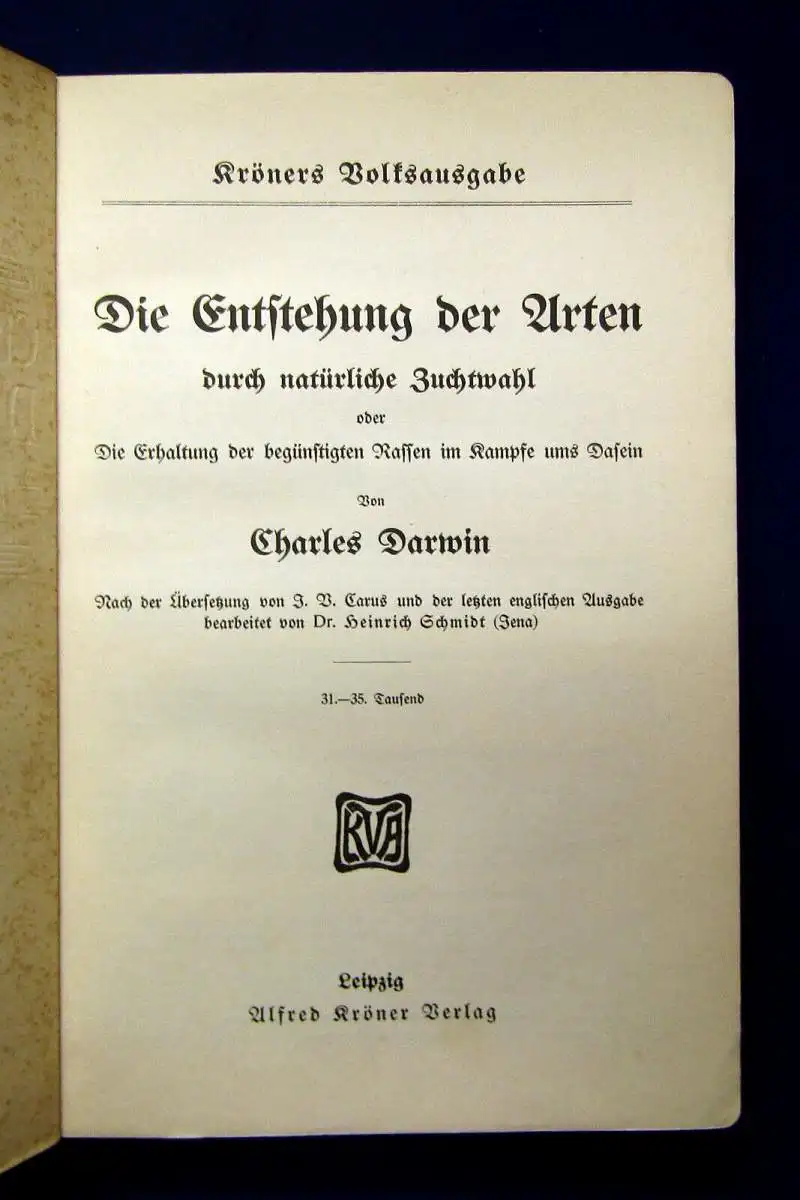 Kröners Volksausgabe

Die Entstehung der Arten

durch natürliche Zuchtwahl

oder

Die Erhaltung der begünstigten Rassen im Kampfe ums Dasein

Von

Charles Darwin

Nach der Übersetzung von J. V. Carus und der letzten englischen Ausgabe bearbeitet von Dr. Heinrich Schmidt (Jena)

31.—35. Tausend

KVA

Leipzig
Alfred Kröner Verlag